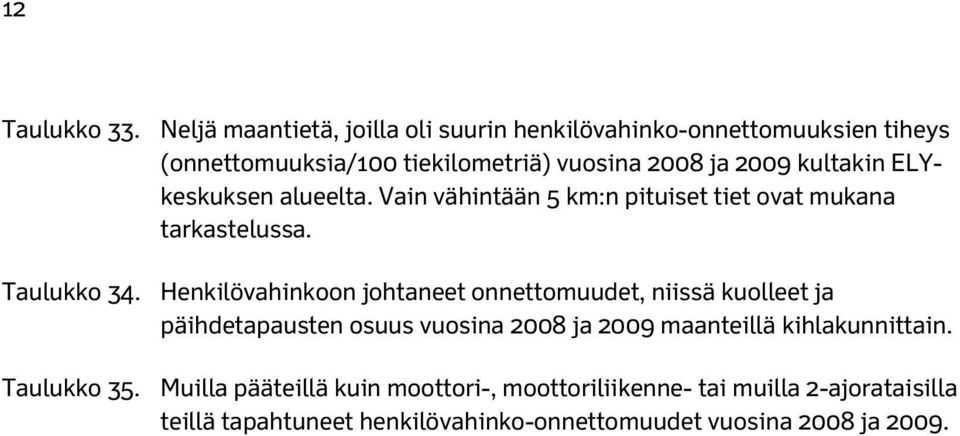 12

Taulukko 33. Neljä maantietä, joilla oli suurin henkilövahinko-onnettomuuksien tiheys (onnettomuuksia/100 tiekilometriä) vuosina 2008 ja 2009 kultakin ELY-keskuksen alueelta. Vain vähintään 5 km:n pituiset tiet ovat mukana tarkastelussa.

Taulukko 34. Henkilövahinkoon johtaneet onnettomuudet, niissä kuolleet ja päihdetapausten osuus vuosina 2008 ja 2009 maanteillä kihlakunnittain.

Taulukko 35. Muilla pääteillä kuin moottori-, moottoriliikenne- tai muilla 2-ajorataisilla teillä tapahtuneet henkilövahinko-onnettomuudet vuosina 2008 ja 2009.